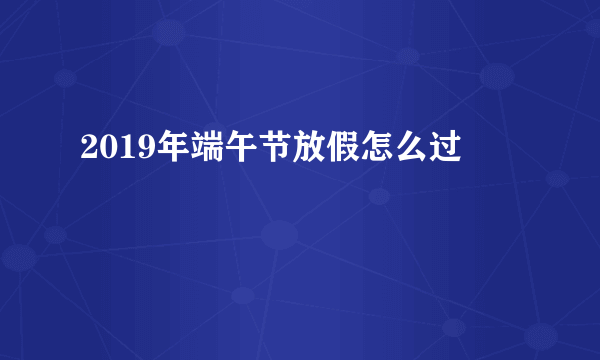 2019年端午节放假怎么过